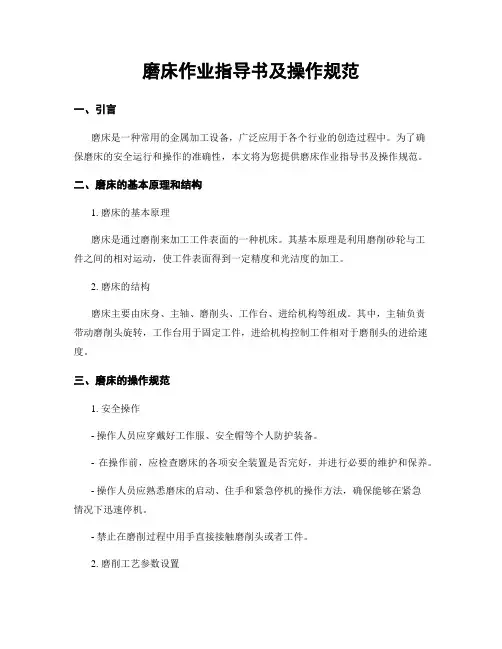 磨床作业指导书及操作规范

一、引言

磨床是一种常用的金属加工设备，广泛应用于各个行业的创造过程中。为了确保磨床的安全运行和操作的准确性，本文将为您提供磨床作业指导书及操作规范。

二、磨床的基本原理和结构

1. 磨床的基本原理

磨床是通过磨削来加工工件表面的一种机床。其基本原理是利用磨削砂轮与工件之间的相对运动，使工件表面得到一定精度和光洁度的加工。

2. 磨床的结构

磨床主要由床身、主轴、磨削头、工作台、进给机构等组成。其中，主轴负责带动磨削头旋转，工作台用于固定工件，进给机构控制工件相对于磨削头的进给速度。

三、磨床的操作规范

1. 安全操作

- 操作人员应穿戴好工作服、安全帽等个人防护装备。

- 在操作前，应检查磨床的各项安全装置是否完好，并进行必要的维护和保养。

- 操作人员应熟悉磨床的启动、住手和紧急停机的操作方法，确保能够在紧急情况下迅速停机。

- 禁止在磨削过程中用手直接接触磨削头或者工件。

2. 磨削工艺参数设置